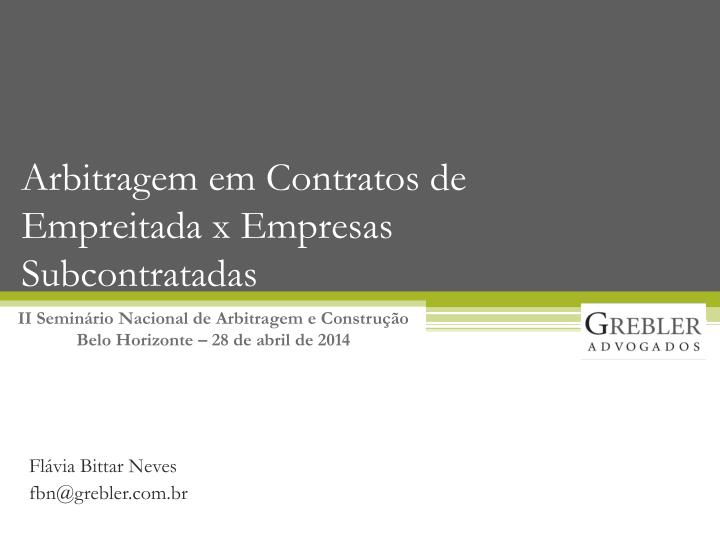 Arbitragem em Contratos de Empreitada x Empresas Subcontratadas

II Seminário Nacional de Arbitragem e Construção
Belo Horizonte – 28 de abril de 2014

GREBLER
ADVOGADOS

Flávia Bittar Neves
fbn@grebler.com.br